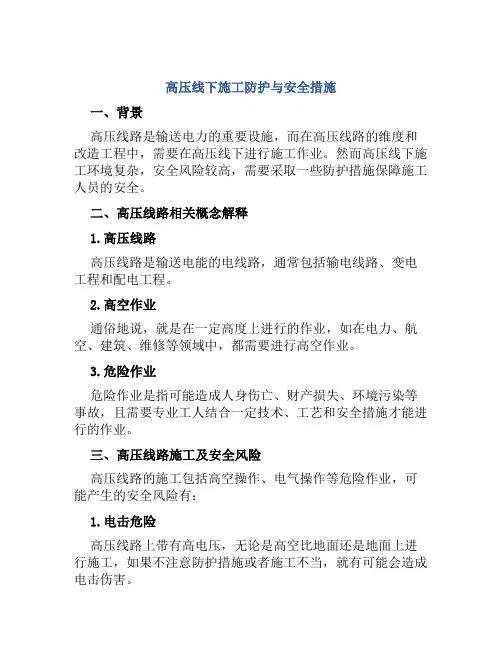 高压线下施工防护与安全措施

一、背景

高压线路是输送电力的重要设施，而在高压线路的维度和改造工程中，需要在高压线下进行施工作业。然而高压线下施工环境复杂，安全风险较高，需要采取一些防护措施保障施工人员的安全。

二、高压线路相关概念解释

1. 高压线路

高压线路是输送电能的电线路，通常包括输电线路、变电工程和配电工程。

2. 高空作业

通俗地说，就是在一定高度上进行的作业，如在电力、航空、建筑、维修等领域中，都需要进行高空作业。

3. 危险作业

危险作业是指可能造成人身伤亡、财产损失、环境污染等事故，且需要专业工人结合一定技术、工艺和安全措施才能进行的作业。

三、高压线路施工及安全风险

高压线路的施工包括高空操作、电气操作等危险作业，可能产生的安全风险有：

1. 电击危险

高压线路上带有高电压，无论是高空比地面还是地面上进行施工，如果不注意防护措施或者施工不当，就有可能会造成电击伤害。